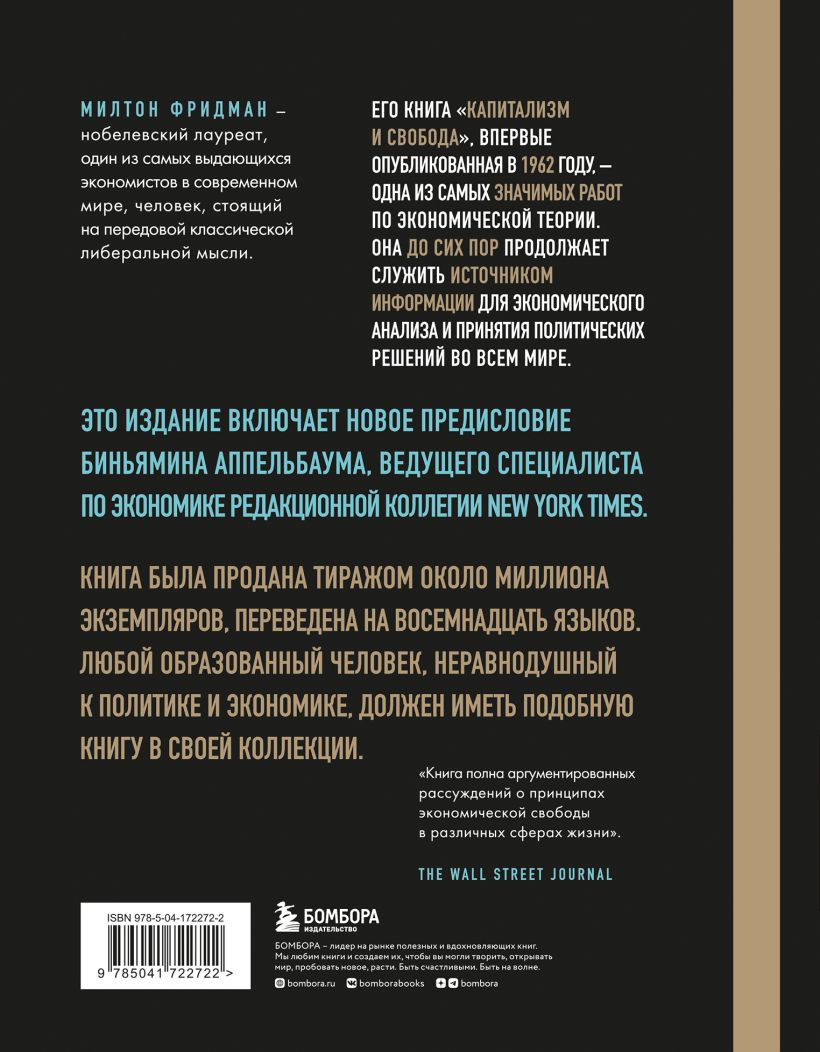 МИЛТОН ФРИДМАН – нобелевский лауреат, один из самых выдающихся экономистов в современном мире, человек, стоящий на передовой классической либеральной мысли.

ЕГО КНИГА «КАПИТАЛИЗМ И СВОБОДА», ВПЕРВЫЕ ОПУБЛИКОВАННАЯ В 1962 ГОДУ, – ОДНА ИЗ САМЫХ ЗНАЧИМЫХ РАБОТ ПО ЭКОНОМИЧЕСКОЙ ТЕОРИИ. ОНА ДО СИХ ПОР ПРОДОЛЖАЕТ СЛУЖИТЬ ИСТОЧНИКОМ ИНФОРМАЦИИ ДЛЯ ЭКОНОМИЧЕСКОГО АНАЛИЗА И ПРИНЯТИЯ ПОЛИТИЧЕСКИХ РЕШЕНИЙ ВО ВСЕМ МИРЕ.

ЭТО ИЗДАНИЕ ВКЛЮЧАЕТ НОВОЕ ПРЕДИСЛОВИЕ БИНЬЯМИНА АППЕЛЬБАУМА, ВЕДУЩЕГО СПЕЦИАЛИСТА ПО ЭКОНОМИКЕ РЕДАКЦИОННОЙ КОЛЛЕГИИ NEW YORK TIMES.

КНИГА БЫЛА ПРОДАНА ТИРАЖОМ ОКОЛО МИЛЛИОНА ЭКЗЕМПЛЯРОВ, ПЕРЕВЕДЕНА НА ВОСЕМНАДЦАТЬ ЯЗЫКОВ. ЛЮБОЙ ОБРАЗОВАННЫЙ ЧЕЛОВЕК, НЕРАВНОДУШНЫЙ К ПОЛИТИКЕ И ЭКОНОМИКЕ, ДОЛЖЕН ИМЕТЬ ПОДОБНУЮ КНИГУ В СВОЕЙ КОЛЛЕКЦИИ.

«Книга полна аргументированных рассуждений о принципах экономической свободы в различных сферах жизни».

THE WALL STREET JOURNAL

ISBN 978-5-04-172272-2

9 785041 722722 >

БОМБОРА ИЗДАТЕЛЬСТВО

БОМБОРА – лидер на рынке полезных и вдохновляющих книг. Мы любим книги и создаем их, чтобы вы могли творить, открывать мир, пробовать новое, расти. Быть счастливыми. Быть на волне.

bombora.ru bomborabooks bombora